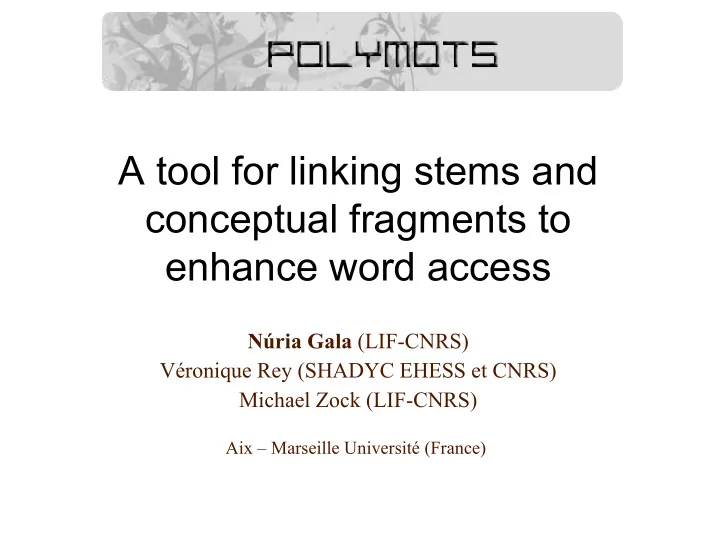 POLYMOTS

A tool for linking stems and conceptual fragments to enhance word access

Núria Gala (LIF-CNRS)
Véronique Rey (SHADYC EHESS et CNRS)
Michael Zock (LIF-CNRS)

Aix – Marseille Université (France)